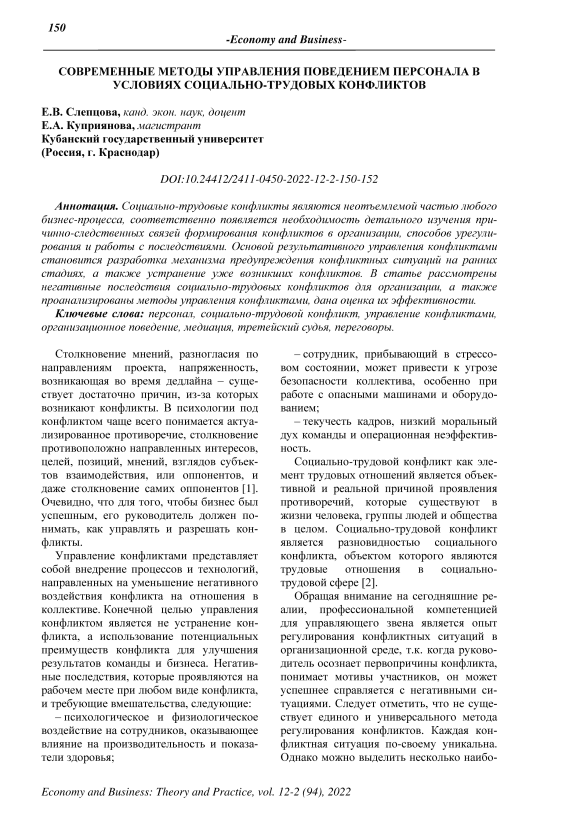 150

-Economy and Business-

СОВРЕМЕННЫЕ МЕТОДЫ УПРАВЛЕНИЯ ПОВЕДЕНИЕМ ПЕРСОНАЛА В УСЛОВИЯХ СОЦИАЛЬНО-ТРУДОВЫХ КОНФЛИКТОВ

Е.В. Слепцова, канд. экон. наук, доцент
Е.А. Куприянова, магистрант
Кубанский государственный университет
(Россия, г. Краснодар)

DOI:10.24412/2411-0450-2022-12-2-150-152

Аннотация. Социально-трудовые конфликты являются неотъемлемой частью любого бизнес-процесса, соответственно появляется необходимость детального изучения причинно-следственных связей формирования конфликтов в организации, способов урегулирования и работы с последствиями. Основой результативного управления конфликтами становится разработка механизма предупреждения конфликтных ситуаций на ранних стадиях, а также устранение уже возникших конфликтов. В статье рассмотрены негативные последствия социально-трудовых конфликтов для организации, а также проанализированы методы управления конфликтами, дана оценка их эффективности.

Ключевые слова: персонал, социально-трудовой конфликт, управление конфликтами, организационное поведение, медиация, третейский судья, переговоры.

Столкновение мнений, разногласия по направлениям проекта, напряженность, возникающая во время дедлайна – существует достаточно причин, из-за которых возникают конфликты. В психологии под конфликтом чаще всего понимается актуализированное противоречие, столкновение противоположно направленных интересов, целей, позиций, мнений, взглядов субъектов взаимодействия, или оппонентов, и даже столкновение самих оппонентов [1]. Очевидно, что для того, чтобы бизнес был успешным, его руководитель должен понимать, как управлять и разрешать конфликты.

Управление конфликтами представляет собой внедрение процессов и технологий, направленных на уменьшение негативного воздействия конфликта на отношения в коллективе. Конечной целью управления конфликтом является не устранение конфликта, а использование потенциальных преимуществ конфликта для улучшения результатов команды и бизнеса. Негативные последствия, которые проявляются на рабочем месте при любом виде конфликта, и требующие вмешательства, следующие:

– психологическое и физиологическое воздействие на сотрудников, оказывающее влияние на производительность и показатели здоровья;

– сотрудник, прибывающий в стрессовом состоянии, может привести к угрозе безопасности коллектива, особенно при работе с опасными машинами и оборудованием;

– текучесть кадров, низкий моральный дух команды и операционная неэффективность.

Социально-трудовой конфликт как элемент трудовых отношений является объективной и реальной причиной проявления противоречий, которые существуют в жизни человека, группы людей и общества в целом. Социально-трудовой конфликт является разновидностью социального конфликта, объектом которого являются трудовые отношения в социально-трудовой сфере [2].

Обращая внимание на сегодняшние реалии, профессиональной компетенцией для управляющего звена является опыт регулирования конфликтных ситуаций в организационной среде, т.к. когда руководитель осознает первопричины конфликта, понимает мотивы участников, он может успешнее справляется с негативными ситуациями. Следует отметить, что не существует единого и универсального метода регулирования конфликтов. Каждая конфликтная ситуация по-своему уникальна. Однако можно выделить несколько наибо-

Economy and Business: Theory and Practice, vol. 12-2 (94), 2022